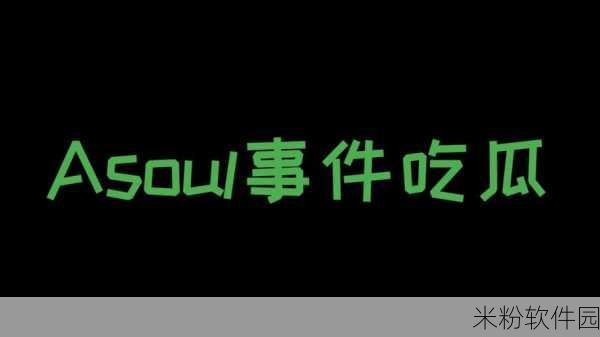 Asoul事件吃瓜

米粉软件园